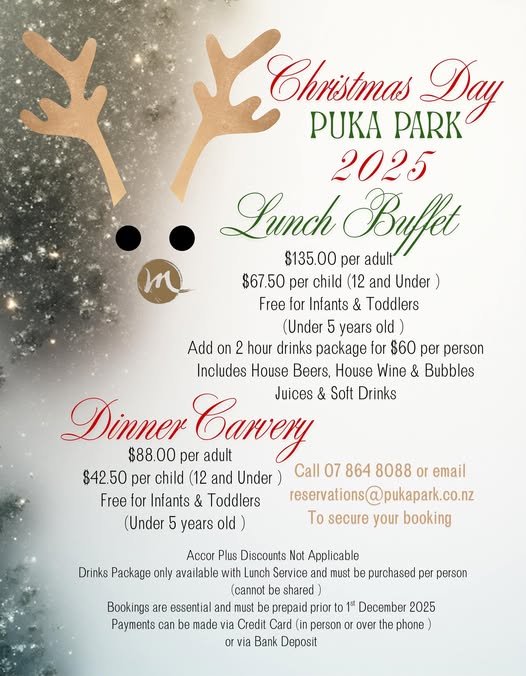 Christmas Day
PUKA PARK
2025

Lunch Buffet

$135.00 per adult
$67.50 per child (12 and Under )
Free for Infants & Toddlers
(Under 5 years old )
Add on 2 hour drinks package for $60 per person
Includes House Beers, House Wine & Bubbles
Juices & Soft Drinks

Dinner Carvery

$88.00 per adult
$42.50 per child (12 and Under )
Free for Infants & Toddlers
(Under 5 years old )

Call 07 864 8088 or email
reservations@pukapark.co.nz
To secure your booking

Accor Plus Discounts Not Applicable
Drinks Package only available with Lunch Service and must be purchased per person
(cannot be shared )
Bookings are essential and must be prepaid prior to 1$^{st}$ December 2025
Payments can be made via Credit Card (in person or over the phone )
or via Bank Deposit